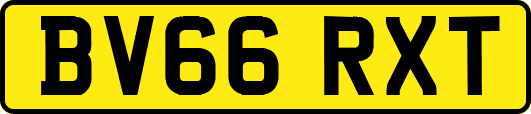 BV66 RXT